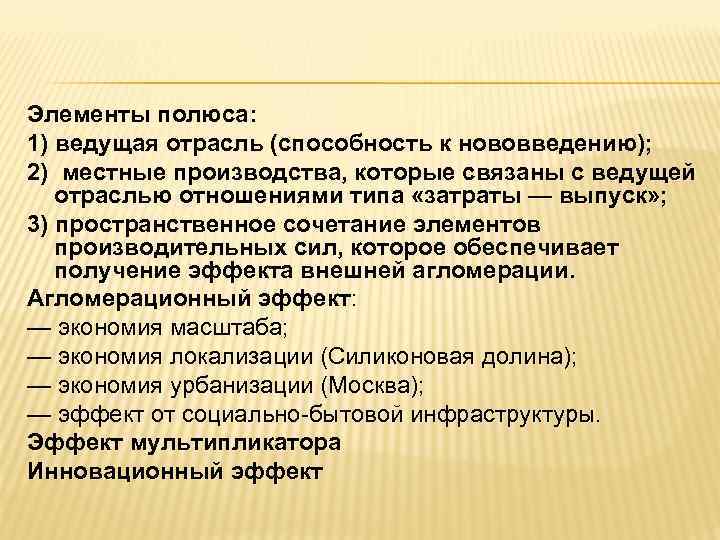 Элементы полюса:
1) ведущая отрасль (способность к нововведению);
2) местные производства, которые связаны с ведущей отраслью отношениями типа «затраты — выпуск»;
3) пространственное сочетание элементов производительных сил, которое обеспечивает получение эффекта внешней агломерации.
Агломерационный эффект:
— экономия масштаба;
— экономия локализации (Силиконовая долина);
— экономия урбанизации (Москва);
— эффект от социально-бытовой инфраструктуры.
Эффект мультипликатора
Инновационный эффект